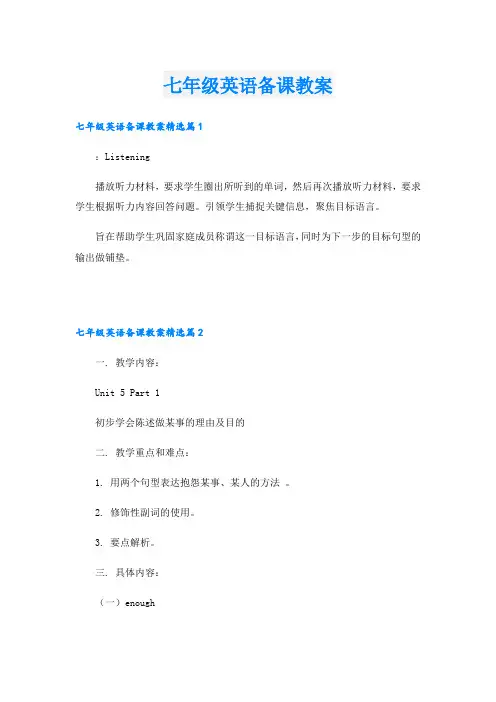 七年级英语备课教案

七年级英语备课教案精选篇1

：Listening

播放听力材料，要求学生圈出所听到的单词，然后再次播放听力材料，要求学生根据听力内容回答问题。引领学生捕捉关键信息，聚焦目标语言。

旨在帮助学生巩固家庭成员称谓这一目标语言，同时为下一步的目标句型的输出做铺垫。

七年级英语备课教案精选篇2

一. 教学内容：

Unit 5 Part 1

初步学会陈述做某事的理由及目的

二. 教学重点和难点：

1. 用两个句型表达抱怨某事、某人的方法 。

2. 修饰性副词的使用。

3. 要点解析。

三. 具体内容：

（一）enough